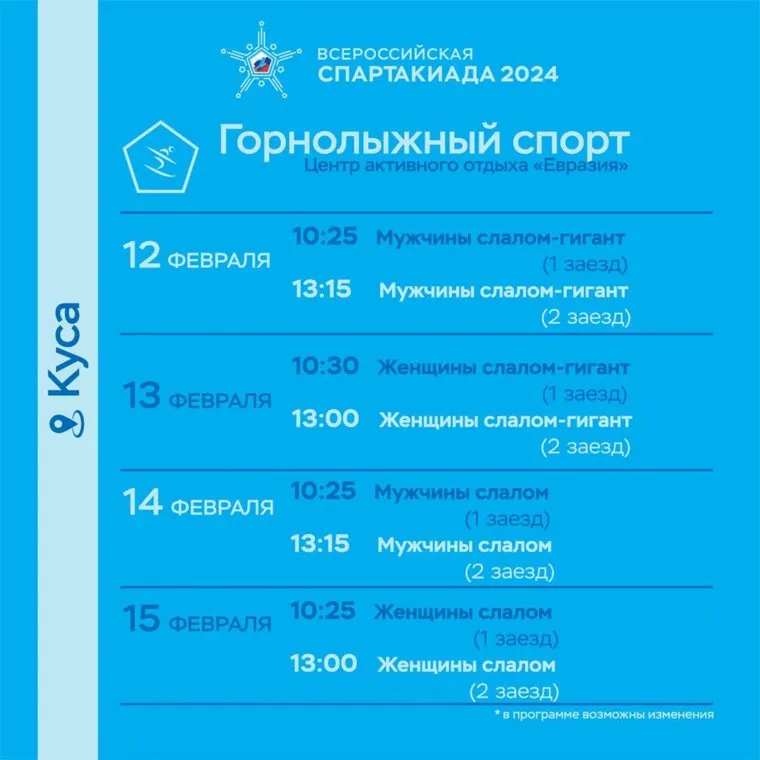 ВСЕРОССИЙСКАЯ
СПАРТАКИАДА 2024

Горнолыжный спорт
Центр активного отдыха «Евразия»

Куса

12 ФЕВРАЛЯ
10:25 Мужчины слалом-гигант (1 заезд)
13:15 Мужчины слалом-гигант (2 заезд)

13 ФЕВРАЛЯ
10:30 Женщины слалом-гигант (1 заезд)
13:00 Женщины слалом-гигант (2 заезд)

14 ФЕВРАЛЯ
10:25 Мужчины слалом (1 заезд)
13:15 Мужчины слалом (2 заезд)

15 ФЕВРАЛЯ
10:25 Женщины слалом (1 заезд)
13:00 Женщины слалом (2 заезд)

* в программе возможны изменения